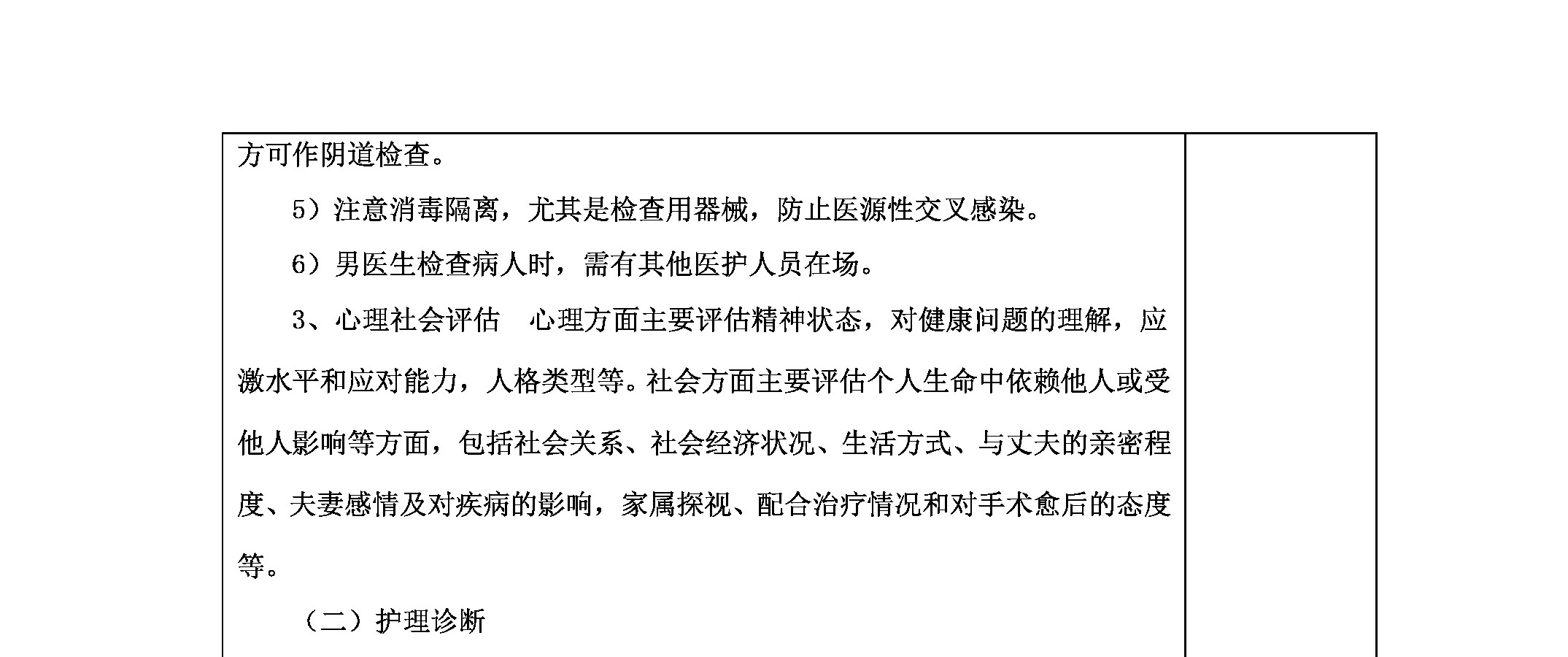 方可作阴道检查。

5）注意消毒隔离，尤其是检查用器械，防止医源性交叉感染。

6）男医生检查病人时，需有其他医护人员在场。

3、心理社会评估　心理方面主要评估精神状态，对健康问题的理解，应激水平和应对能力，人格类型等。社会方面主要评估个人生命中依赖他人或受他人影响等方面，包括社会关系、社会经济状况、生活方式、与丈夫的亲密程度、夫妻感情及对疾病的影响，家属探视、配合治疗情况和对手术愈后的态度等。

（二）护理诊断